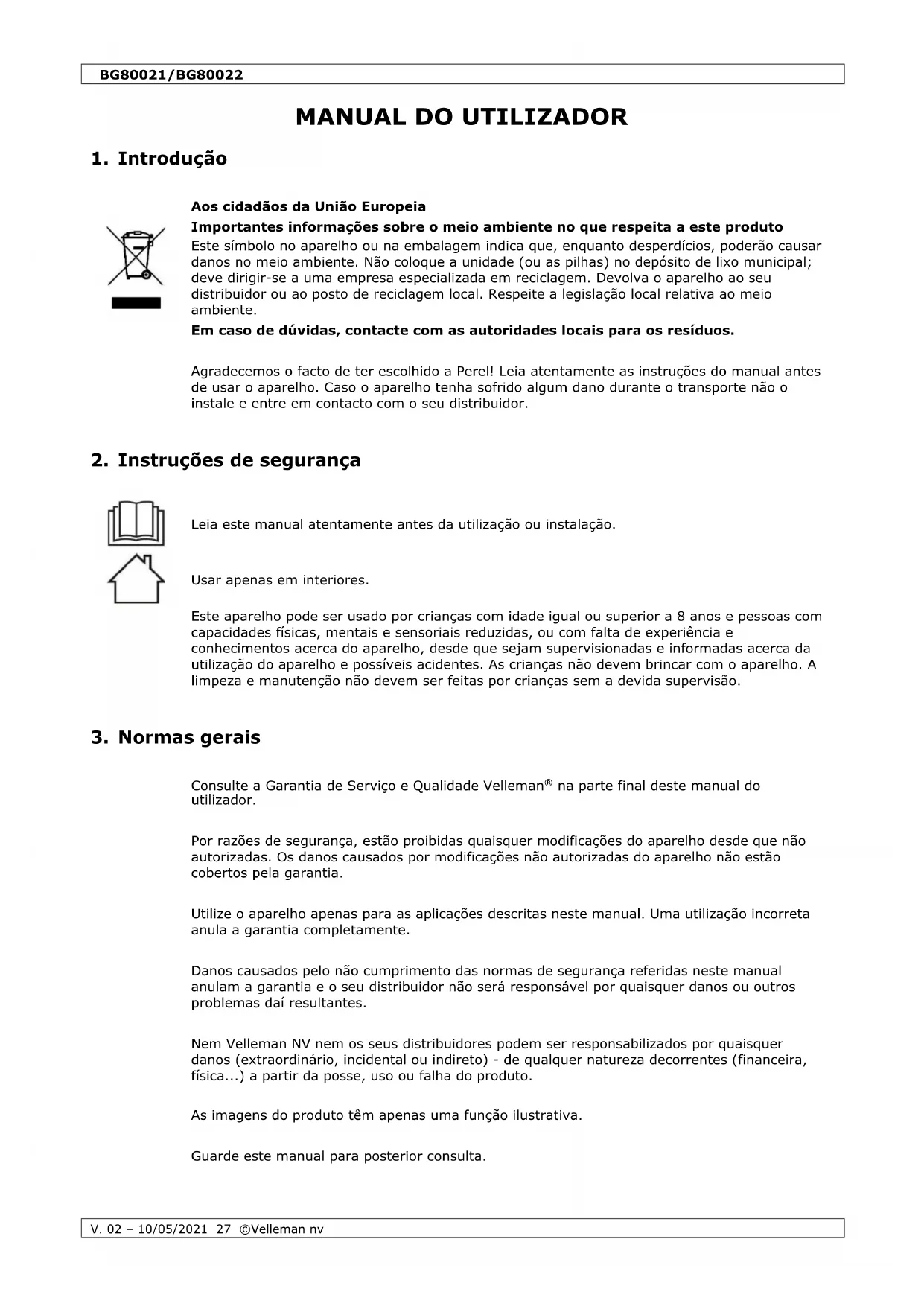 BG80021/BG80022

MANUAL DO UTILIZADOR

1. Introdução

Aos cidadãos da União Europeia

Importantes informações sobre o meio ambiente no que respeita a este produto

Este símbolo no aparelho ou na embalagem indica que, enquanto desperdícios, poderão causar danos no meio ambiente. Não coloque a unidade (ou as pilhas) no depósito de lixo municipal; deve dirigir-se a uma empresa especializada em reciclagem. Devolva o aparelho ao seu distribuidor ou ao posto de reciclagem local. Respeite a legislação local relativa ao meio ambiente.

Em caso de dúvidas, contacte com as autoridades locais para os resíduos.

Agradecemos o facto de ter escolhido a Perel! Leia atentamente as instruções do manual antes de usar o aparelho. Caso o aparelho tenha sofrido algum dano durante o transporte não o instale e entre em contacto com o seu distribuidor.

2. Instruções de segurança

Leia este manual atentamente antes da utilização ou instalação.

Usar apenas em interiores.

Este aparelho pode ser usado por crianças com idade igual ou superior a 8 anos e pessoas com capacidades físicas, mentais e sensoriais reduzidas, ou com falta de experiência e conhecimentos acerca do aparelho, desde que sejam supervisionadas e informadas acerca da utilização do aparelho e possíveis acidentes. As crianças não devem brincar com o aparelho. A limpeza e manutenção não devem ser feitas por crianças sem a devida supervisão.

3. Normas gerais

Consulte a Garantia de Serviço e Qualidade Velleman® na parte final deste manual do utilizador.

Por razões de segurança, estão proibidas quaisquer modificações do aparelho desde que não autorizadas. Os danos causados por modificações não autorizadas do aparelho não estão cobertos pela garantia.

Utilize o aparelho apenas para as aplicações descritas neste manual. Uma utilização incorreta anula a garantia completamente.

Danos causados pelo não cumprimento das normas de segurança referidas neste manual anulam a garantia e o seu distribuidor não será responsável por quaisquer danos ou outros problemas daí resultantes.

Nem Velleman NV nem os seus distribuidores podem ser responsabilizados por quaisquer danos (extraordinário, incidental ou indireto) - de qualquer natureza decorrentes (financeira, física...) a partir da posse, uso ou falha do produto.

As imagens do produto têm apenas uma função ilustrativa.

Guarde este manual para posterior consulta.

V. 02 – 10/05/2021 27 ©Velleman nv